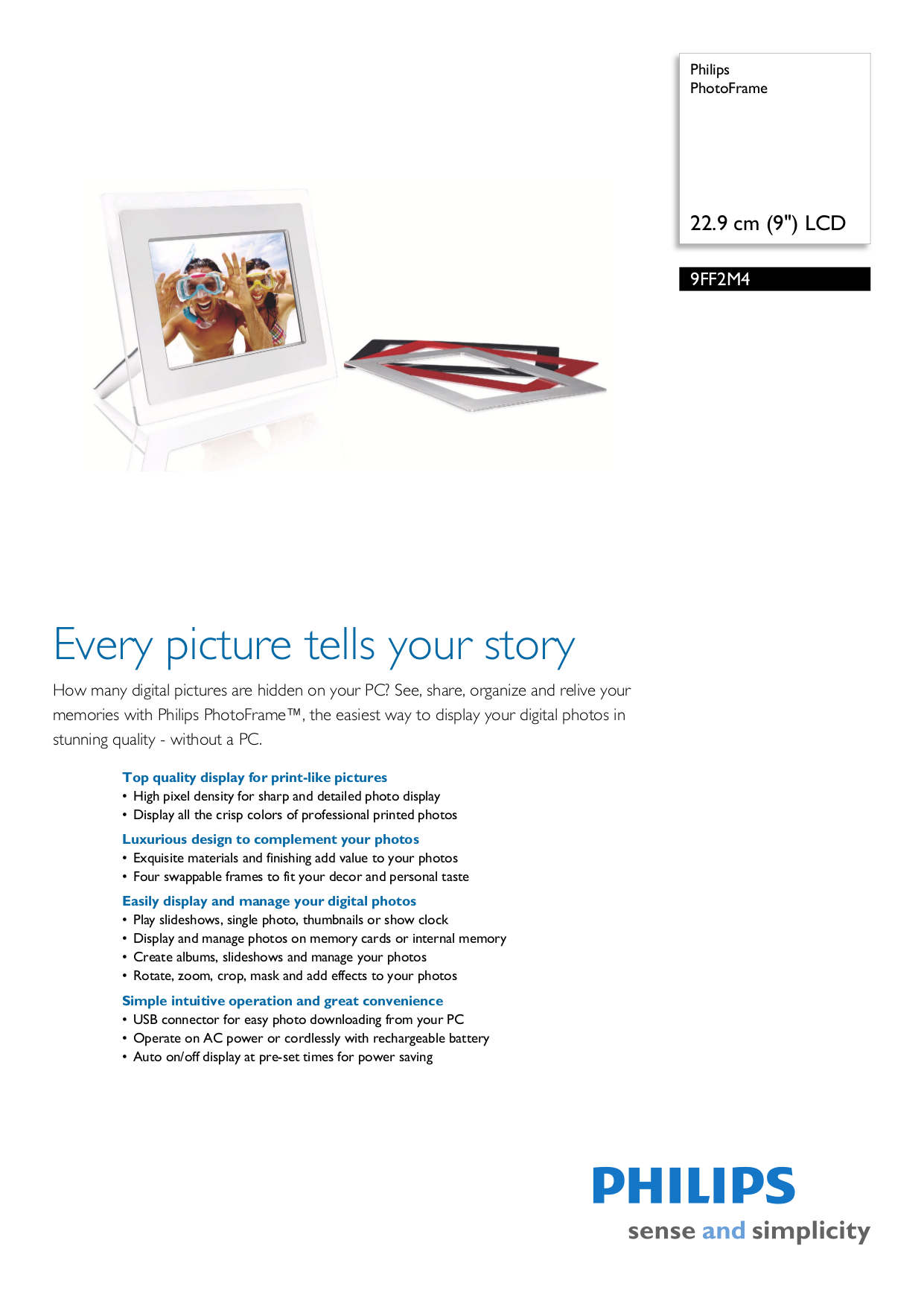 Philips
PhotoFrame

22.9 cm (9") LCD

9FF2M4

Every picture tells your story

How many digital pictures are hidden on your PC? See, share, organize and relive your memories with Philips PhotoFrame™, the easiest way to display your digital photos in stunning quality - without a PC.

Top quality display for print-like pictures
• High pixel density for sharp and detailed photo display
• Display all the crisp colors of professional printed photos

Luxurious design to complement your photos
• Exquisite materials and finishing add value to your photos
• Four swappable frames to fit your decor and personal taste

Easily display and manage your digital photos
• Play slideshows, single photo, thumbnails or show clock
• Display and manage photos on memory cards or internal memory
• Create albums, slideshows and manage your photos
• Rotate, zoom, crop, mask and add effects to your photos

Simple intuitive operation and great convenience
• USB connector for easy photo downloading from your PC
• Operate on AC power or cordlessly with rechargeable battery
• Auto on/off display at pre-set times for power saving

PHILIPS
sense and simplicity